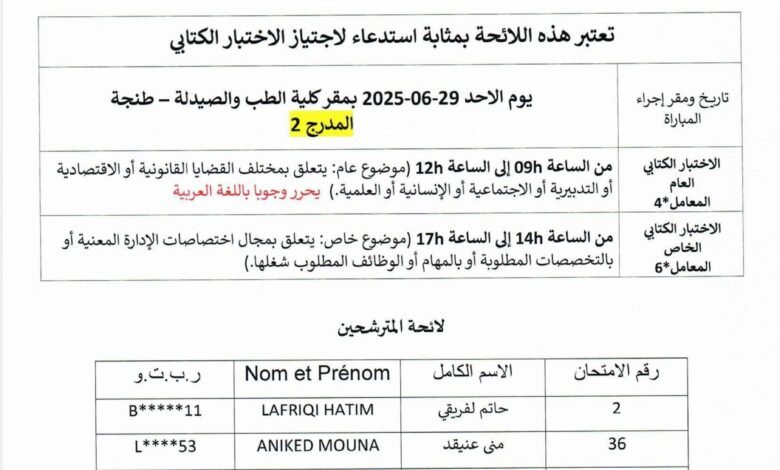 تعتبر هذه اللائحة بمثابة استدعاء لاجتياز الاختبار الكتابي

| تاريخ ومقر إجراء المباراة | يوم الاحد 29-06-2025 بمقر كلية الطب والصيدلة – طنجة المدرج 2 |
|---|---|
| الاختبار الكتابي العام المعامل*4 | من الساعة 09h إلى الساعة 12h (موضوع عام: يتعلق بمختلف القضايا القانونية أو الاقتصادية أو التدبيرية أو الاجتماعية أو الإنسانية أو العلمية.) يحرر وجوبا باللغة العربية |
| الاختبار الكتابي الخاص المعامل*6 | من الساعة 14h إلى الساعة 17h (موضوع خاص: يتعلق بمجال اختصاصات الإدارة المعنية أو بالتخصصات المطلوبة أو بالمهام أو الوظائف المطلوب شغلها.) |

لائحة المترشحين

| رقم الامتحان | الاسم الكامل | Nom et Prénom | ر.ب.ت.و |
|---|---|---|---|
| 2 | حاتم لفريقي | LAFRIQI HATIM | B*****11 |
| 36 | منى عنيقد | ANIKED MOUNA | L****53 |